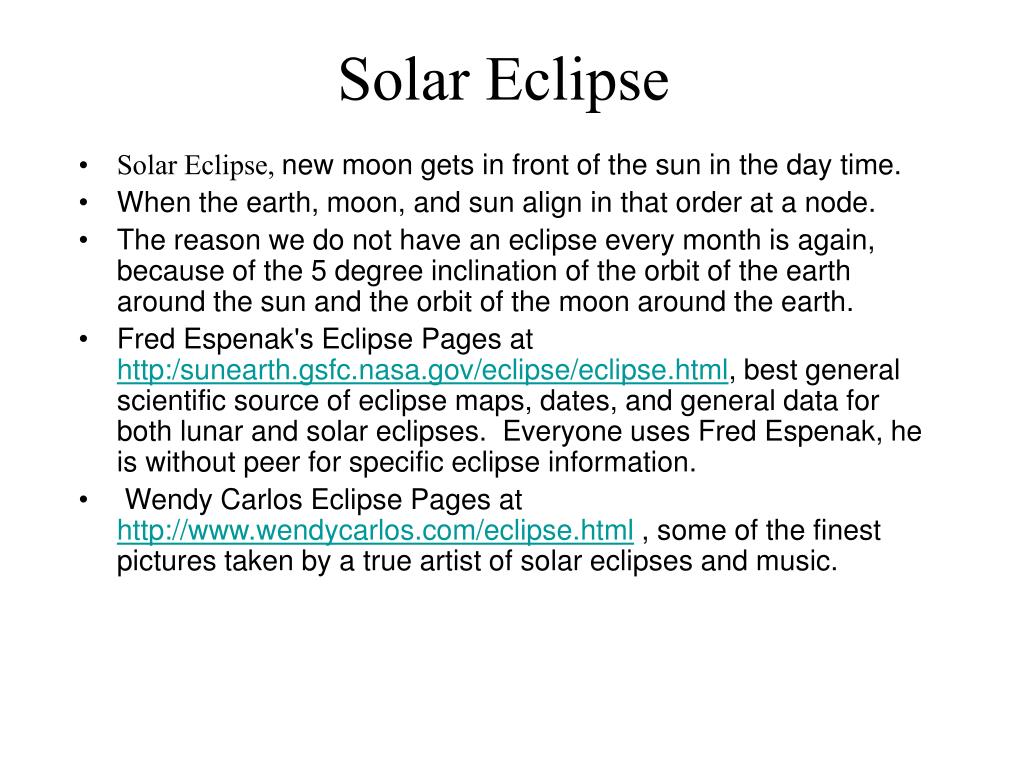 Solar Eclipse

• Solar Eclipse, new moon gets in front of the sun in the day time.
• When the earth, moon, and sun align in that order at a node.
• The reason we do not have an eclipse every month is again, because of the 5 degree inclination of the orbit of the earth around the sun and the orbit of the moon around the earth.
• Fred Espenak's Eclipse Pages at http:/sunearth.gsfc.nasa.gov/eclipse/eclipse.html, best general scientific source of eclipse maps, dates, and general data for both lunar and solar eclipses. Everyone uses Fred Espenak, he is without peer for specific eclipse information.
• Wendy Carlos Eclipse Pages at http://www.wendycarlos.com/eclipse.html , some of the finest pictures taken by a true artist of solar eclipses and music.